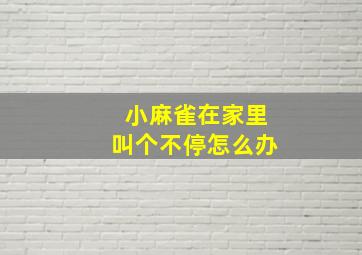 小麻雀在家里
叫个不停怎么办